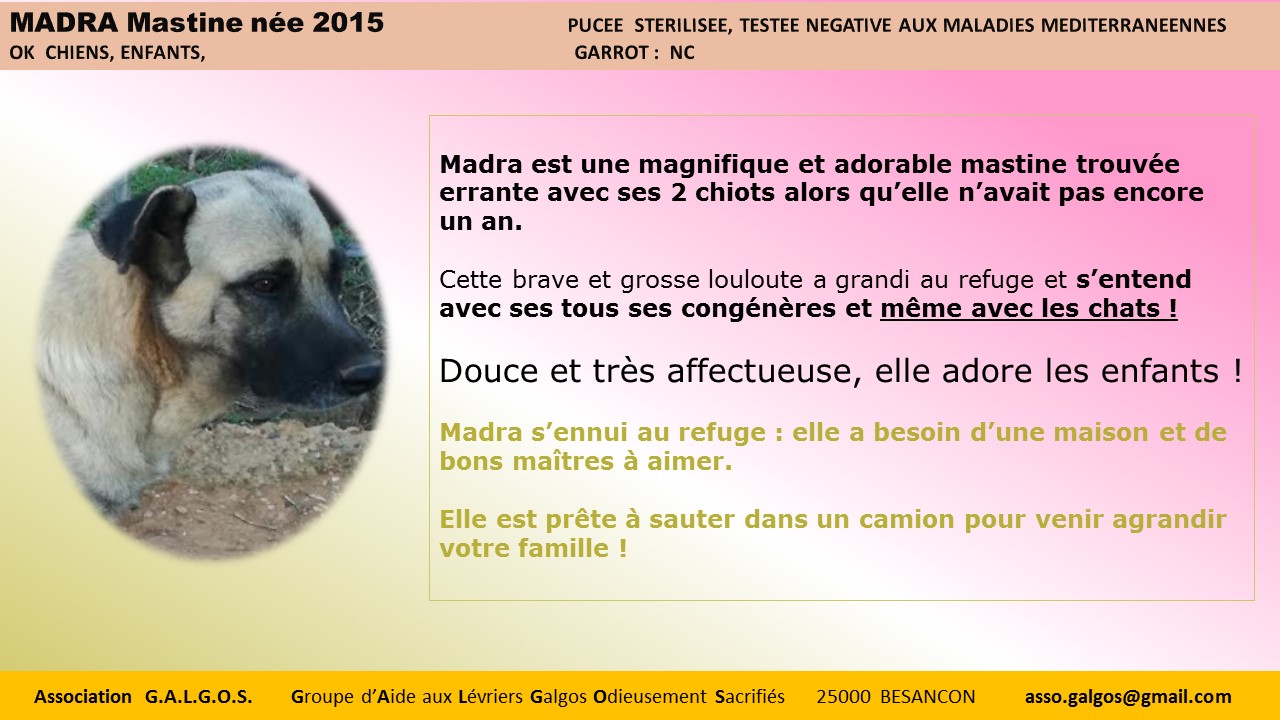 MADRA Mastine née 2015
OK CHIENS, ENFANTS,

PUCEE STERILISEE, TESTEE NEGATIVE AUX MALADIES MEDITERRANEENNES
GARROT : NC

Madra est une magnifique et adorable mastine trouvée errante avec ses 2 chiots alors qu'elle n'avait pas encore un an.

Cette brave et grosse louloute a grandi au refuge et s'entend avec ses tous ses congénères et même avec les chats !

Douce et très affectueuse, elle adore les enfants !

Madra s'ennui au refuge : elle a besoin d'une maison et de bons maîtres à aimer.

Elle est prête à sauter dans un camion pour venir agrandir votre famille !

Association G.A.L.G.O.S. Groupe d'Aide aux Lévriers Galgos Odieusement Sacrifiés 25000 BESANCON asso.galgos@gmail.com